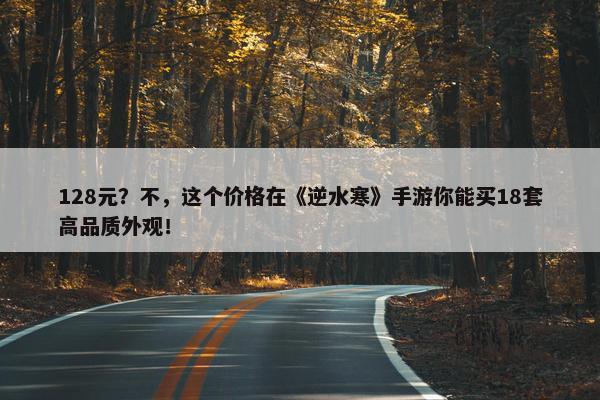 128元？不，这个价格在《逆水寒》手游你能买18套高品质外观！